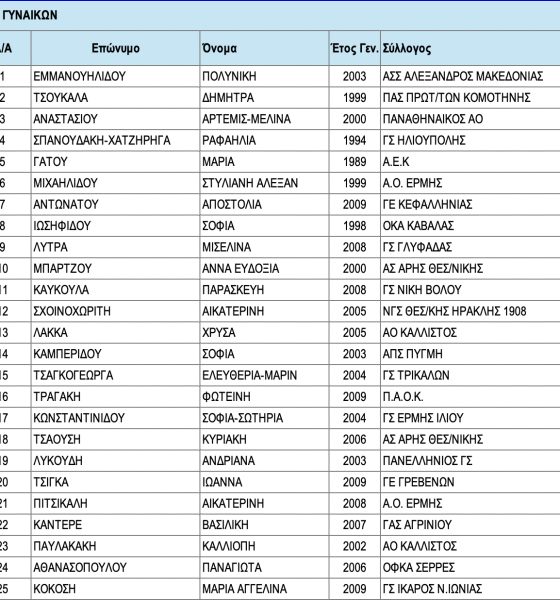 ΓΥΝΑΙΚΩΝ

| /Α | Επώνυμο | Όνομα | Έτος Γεν. | Σύλλογος |
|---|---|---|---|---|
| 1 | ΕΜΜΑΝΟΥΗΛΙΔΟΥ | ΠΟΛΥΝΙΚΗ | 2003 | ΑΣΣ ΑΛΕΞΑΝΔΡΟΣ ΜΑΚΕΔΟΝΙΑΣ |
| 2 | ΤΣΟΥΚΑΛΑ | ΔΗΜΗΤΡΑ | 1999 | ΠΑΣ ΠΡΩΤ/ΤΩΝ ΚΟΜΟΤΗΝΗΣ |
| 3 | ΑΝΑΣΤΑΣΙΟΥ | ΑΡΤΕΜΙΣ-ΜΕΛΙΝΑ | 2000 | ΠΑΝΑΘΗΝΑΙΚΟΣ ΑΟ |
| 4 | ΣΠΑΝΟΥΔΑΚΗ-ΧΑΤΖΗΡΗΓΑ | ΡΑΦΑΗΛΙΑ | 1994 | ΓΣ ΗΛΙΟΥΠΟΛΗΣ |
| 5 | ΓΑΤΟΥ | ΜΑΡΙΑ | 1989 | Α.Ε.Κ |
| 6 | ΜΙΧΑΗΛΙΔΟΥ | ΣΤΥΛΙΑΝΗ ΑΛΕΞΑΝ | 1999 | Α.Ο. ΕΡΜΗΣ |
| 7 | ΑΝΤΩΝΑΤΟΥ | ΑΠΟΣΤΟΛΙΑ | 2009 | ΓΕ ΚΕΦΑΛΛΗΝΙΑΣ |
| 8 | ΙΩΣΗΦΙΔΟΥ | ΣΟΦΙΑ | 1998 | ΟΚΑ ΚΑΒΑΛΑΣ |
| 9 | ΛΥΤΡΑ | ΜΙΣΕΛΙΝΑ | 2008 | ΓΣ ΓΛΥΦΑΔΑΣ |
| 10 | ΜΠΑΡΤΖΟΥ | ΑΝΝΑ ΕΥΔΟΞΙΑ | 2000 | ΑΣ ΑΡΗΣ ΘΕΣ/ΝΙΚΗΣ |
| 11 | ΚΑΥΚΟΥΛΑ | ΠΑΡΑΣΚΕΥΗ | 2008 | ΓΣ ΝΙΚΗ ΒΟΛΟΥ |
| 12 | ΣΧΟΙΝΟΧΩΡΙΤΗ | ΑΙΚΑΤΕΡΙΝΗ | 2005 | ΝΓΣ ΘΕΣ/ΚΗΣ ΗΡΑΚΛΗΣ 1908 |
| 13 | ΛΑΚΚΑ | ΧΡΥΣΑ | 2005 | ΑΟ ΚΑΛΛΙΣΤΟΣ |
| 14 | ΚΑΜΠΕΡΙΔΟΥ | ΣΟΦΙΑ | 2003 | ΑΠΣ ΠΥΓΜΗ |
| 15 | ΤΣΑΓΚΟΓΕΩΡΓΑ | ΕΛΕΥΘΕΡΙΑ-ΜΑΡΙΝ | 2004 | ΓΣ ΤΡΙΚΑΛΩΝ |
| 16 | ΤΡΑΓΑΚΗ | ΦΩΤΕΙΝΗ | 2009 | Π.Α.Ο.Κ. |
| 17 | ΚΩΝΣΤΑΝΤΙΝΙΔΟΥ | ΣΟΦΙΑ-ΣΩΤΗΡΙΑ | 2004 | ΓΣ ΕΡΜΗΣ ΙΛΙΟΥ |
| 18 | ΤΣΑΟΥΣΗ | ΚΥΡΙΑΚΗ | 2006 | ΑΣ ΑΡΗΣ ΘΕΣ/ΝΙΚΗΣ |
| 19 | ΛΥΚΟΥΔΗ | ΑΝΔΡΙΑΝΑ | 2003 | ΠΑΝΕΛΛΗΝΙΟΣ ΓΣ |
| 20 | ΤΣΙΓΚΑ | ΙΩΑΝΝΑ | 2009 | ΓΕ ΓΡΕΒΕΝΩΝ |
| 21 | ΠΙΤΣΙΚΑΛΗ | ΑΙΚΑΤΕΡΙΝΗ | 2008 | Α.Ο. ΕΡΜΗΣ |
| 22 | ΚΑΝΤΕΡΕ | ΒΑΣΙΛΙΚΗ | 2007 | ΓΑΣ ΑΓΡΙΝΙΟΥ |
| 23 | ΠΑΥΛΑΚΑΚΗ | ΚΑΛΛΙΟΠΗ | 2002 | ΑΟ ΚΑΛΛΙΣΤΟΣ |
| 24 | ΑΘΑΝΑΣΟΠΟΥΛΟΥ | ΠΑΝΑΓΙΩΤΑ | 2006 | ΟΦΚΑ ΣΕΡΡΕΣ |
| 25 | ΚΟΚΟΣΗ | ΜΑΡΙΑ ΑΓΓΕΛΙΝΑ | 2009 | ΓΣ ΙΚΑΡΟΣ Ν.ΙΩΝΙΑΣ |